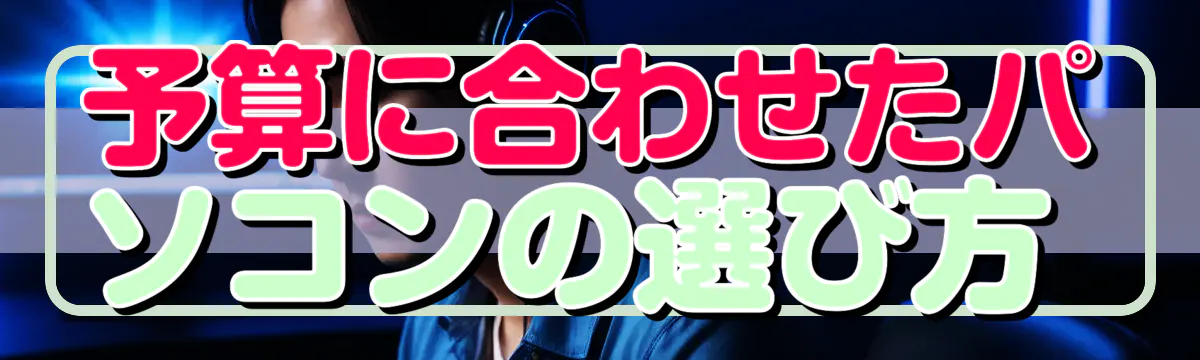 予算に合わせたパソコンの選び方